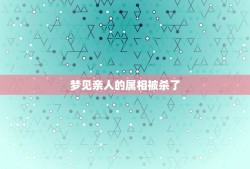 梦见亲人的属相被杀了